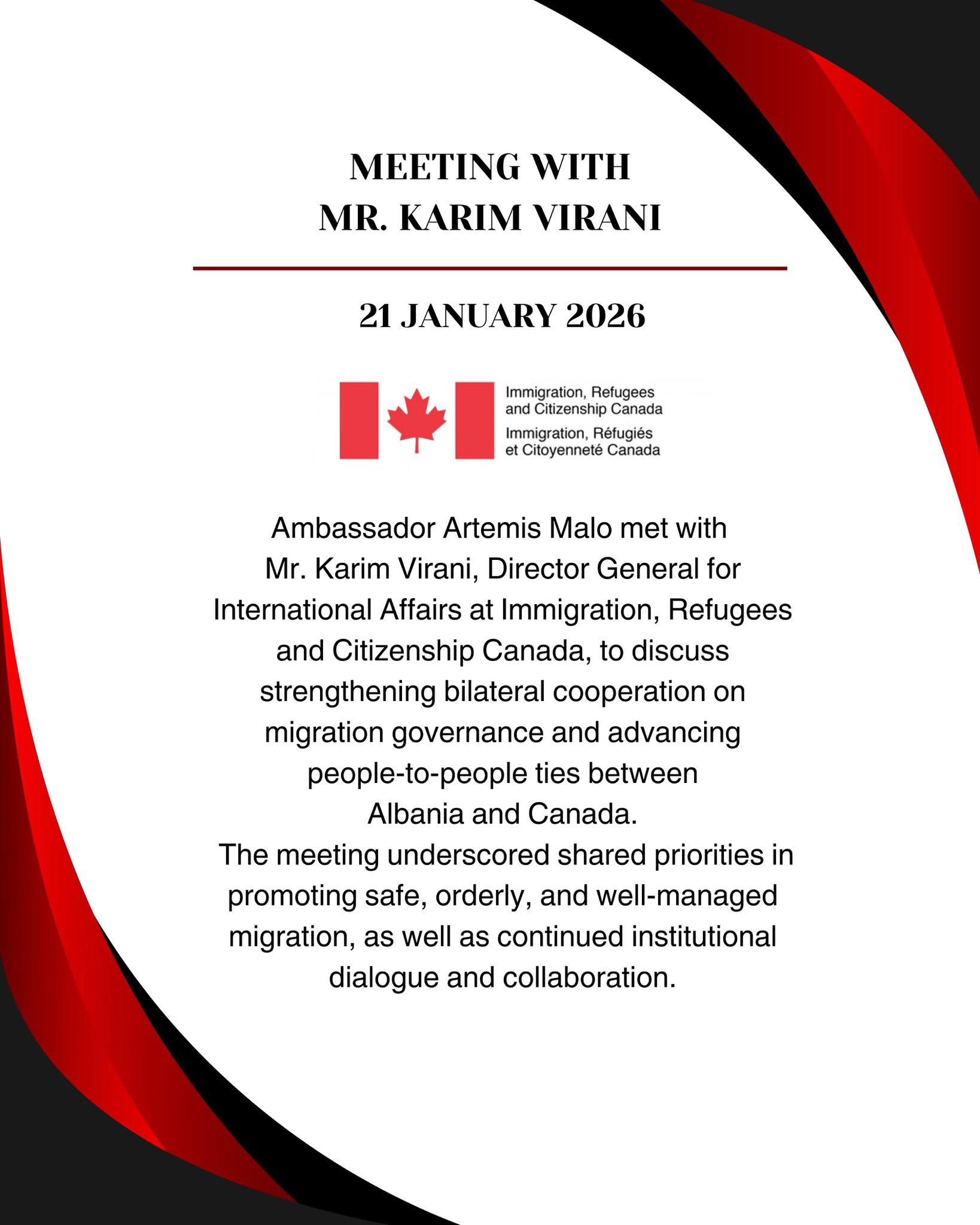 MEETING WITH
MR. KARIM VIRANI

21 JANUARY 2026

Immigration, Refugees and Citizenship Canada
Immigration, Réfugiés et Citoyenneté Canada

Ambassador Artemis Malo met with Mr. Karim Virani, Director General for International Affairs at Immigration, Refugees and Citizenship Canada, to discuss strengthening bilateral cooperation on migration governance and advancing people-to-people ties between Albania and Canada.
The meeting underscored shared priorities in promoting safe, orderly, and well-managed migration, as well as continued institutional dialogue and collaboration.